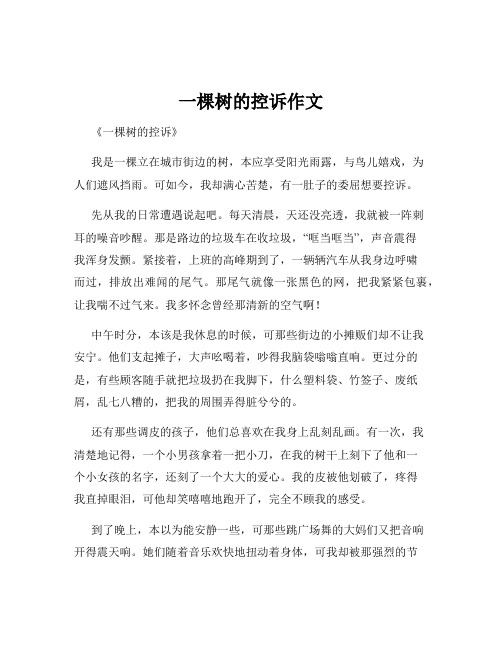 一棵树的控诉作文

《一棵树的控诉》

我是一棵立在城市街边的树，本应享受阳光雨露，与鸟儿嬉戏，为人们遮风挡雨。可如今，我却满心苦楚，有一肚子的委屈想要控诉。

先从我的日常遭遇说起吧。每天清晨，天还没亮透，我就被一阵刺耳的噪音吵醒。那是路边的垃圾车在收垃圾，“哐当哐当”，声音震得我浑身发颤。紧接着，上班的高峰期到了，一辆辆汽车从我身边呼啸而过，排放出难闻的尾气。那尾气就像一张黑色的网，把我紧紧包裹，让我喘不过气来。我多怀念曾经那清新的空气啊！

中午时分，本该是我休息的时候，可那些街边的小摊贩们却不让我安宁。他们支起摊子，大声吆喝着，吵得我脑袋嗡嗡直响。更过分的是，有些顾客随手就把垃圾扔在我脚下，什么塑料袋、竹签子、废纸屑，乱七八糟的，把我的周围弄得脏兮兮的。

还有那些调皮的孩子，他们总喜欢在我身上乱刻乱画。有一次，我清楚地记得，一个小男孩拿着一把小刀，在我的树干上刻下了他和一个小女孩的名字，还刻了一个大大的爱心。我的皮被他划破了，疼得我直掉眼泪，可他却笑嘻嘻地跑开了，完全不顾我的感受。

到了晚上，本以为能安静一些，可那些跳广场舞的大妈们又把音响开得震天响。她们随着音乐欢快地扭动着身体，可我却被那强烈的节